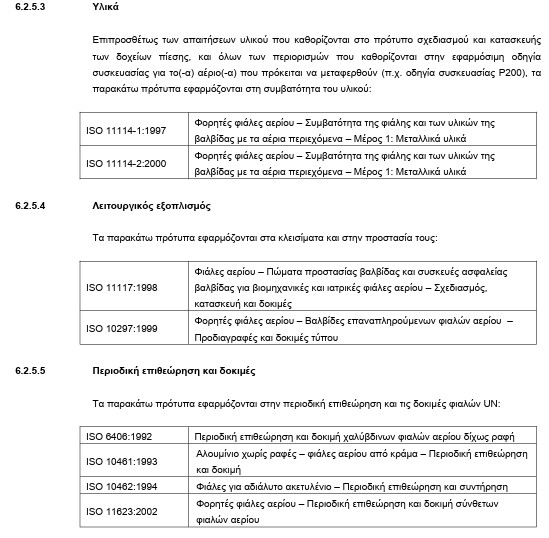 6.2.5.3 Υλικά

Επιπροσθέτως των απαιτήσεων υλικού που καθορίζονται στο πρότυπο σχεδιασμού και κατασκευής των δοχείων πίεσης, και όλων των περιορισμών που καθορίζονται στην εφαρμόσιμη οδηγία συσκευασίας για το(-α) αέριο(-α) που πρόκειται να μεταφερθούν (π.χ. οδηγία συσκευασίας P200), τα παρακάτω πρότυπα εφαρμόζονται στη συμβατότητα του υλικού:

| ISO 11114-1:1997 | Φορητές φιάλες αερίου – Συμβατότητα της φιάλης και των υλικών της βαλβίδας με τα αέρια περιεχόμενα – Μέρος 1: Μεταλλικά υλικά |
|---|---|
| ISO 11114-2:2000 | Φορητές φιάλες αερίου – Συμβατότητα της φιάλης και των υλικών της βαλβίδας με τα αέρια περιεχόμενα – Μέρος 1: Μεταλλικά υλικά |

6.2.5.4 Λειτουργικός εξοπλισμός

Τα παρακάτω πρότυπα εφαρμόζονται στα κλεισίματα και στην προστασία τους:

| ISO 11117:1998 | Φιάλες αερίου – Πώματα προστασίας βαλβίδας και συσκευές ασφαλείας βαλβίδας για βιομηχανικές και ιατρικές φιάλες αερίου – Σχεδιασμός, κατασκευή και δοκιμές |
|---|---|
| ISO 10297:1999 | Φορητές φιάλες αερίου – Βαλβίδες επαναπληρούμενων φιαλών αερίου – Προδιαγραφές και δοκιμές τύπου |

6.2.5.5 Περιοδική επιθεώρηση και δοκιμές

Τα παρακάτω πρότυπα εφαρμόζονται στην περιοδική επιθεώρηση και τις δοκιμές φιαλών UN:

| ISO 6406:1992 | Περιοδική επιθεώρηση και δοκιμή χαλύβδινων φιαλών αερίου δίχως ραφή |
|---|---|
| ISO 10461:1993 | Αλουμίνιο χωρίς ραφές – φιάλες αερίου από κράμα – Περιοδική επιθεώρηση και δοκιμή |
| ISO 10462:1994 | Φιάλες για αδιάλυτο ακετυλένιο – Περιοδική επιθεώρηση και συντήρηση |
| ISO 11623:2002 | Φορητές φιάλες αερίου – Περιοδική επιθεώρηση και δοκιμή σύνθετων φιαλών αερίου |